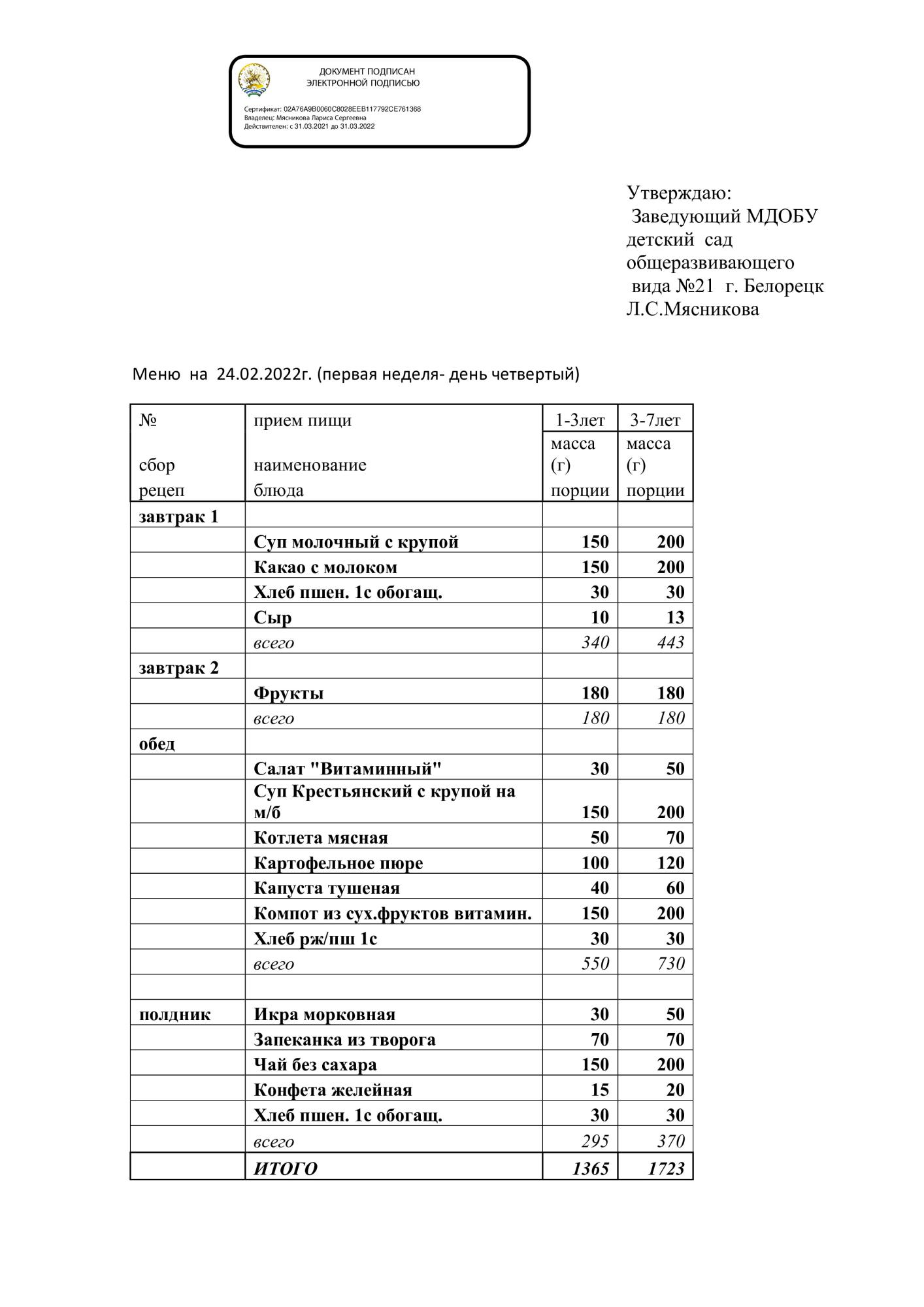 ДОКУМЕНТ ПОДПИСАН
ЭЛЕКТРОННОЙ ПОДПИСЬЮ

Сертификат: 02A76A9B0060C8028EEB117792CE761368
Владелец: Мясникова Лариса Сергеевна
Действителен: с 31.03.2021 до 31.03.2022

Утверждаю:
Заведующий МДОБУ детский сад общеразвивающего вида №21 г. Белорецк
Л.С.Мясникова

Меню на 24.02.2022г. (первая неделя- день четвертый)

| № сбор рецеп | прием пищи наименование блюда | 1-3лет масса (г) порции | 3-7лет масса (г) порции |
|---|---|---|---|
| завтрак 1 | | | |
| | Суп молочный с крупой | 150 | 200 |
| | Какао с молоком | 150 | 200 |
| | Хлеб пшен. 1с обогащ. | 30 | 30 |
| | Сыр | 10 | 13 |
| | всего | 340 | 443 |
| завтрак 2 | | | |
| | Фрукты | 180 | 180 |
| | всего | 180 | 180 |
| обед | | | |
| | Салат "Витаминный" | 30 | 50 |
| | Суп Крестьянский с крупой на м/б | 150 | 200 |
| | Котлета мясная | 50 | 70 |
| | Картофельное пюре | 100 | 120 |
| | Капуста тушеная | 40 | 60 |
| | Компот из сух.фруктов витамин. | 150 | 200 |
| | Хлеб рж/пш 1с | 30 | 30 |
| | всего | 550 | 730 |
| | | | |
| полдник | Икра морковная | 30 | 50 |
| | Запеканка из творога | 70 | 70 |
| | Чай без сахара | 150 | 200 |
| | Конфета желейная | 15 | 20 |
| | Хлеб пшен. 1с обогащ. | 30 | 30 |
| | всего | 295 | 370 |
| | ИТОГО | 1365 | 1723 |